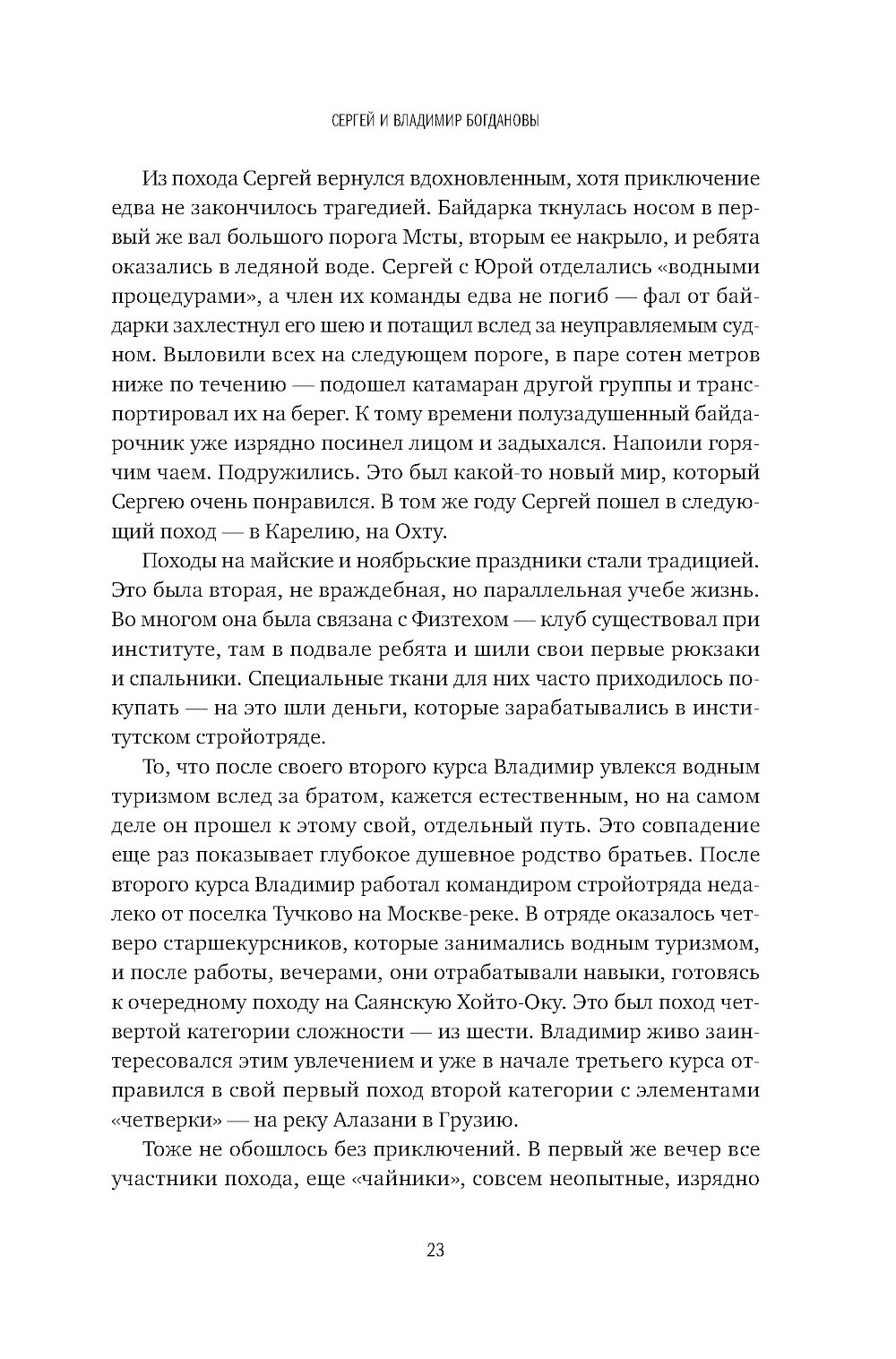 СЕРГЕЙ И ВЛАДИМИР БОГДАНОВЫ

Из похода Сергей вернулся вдохновленным, хотя приключение едва не закончилось трагедией. Байдарка ткнулась носом в первый же вал большого порога Мсты, вторым ее накрыло, и ребята оказались в ледяной воде. Сергей с Юрой отделались «водными процедурами», а член их команды едва не погиб — фал от байдарки захлестнул его шею и потащил вслед за неуправляемым судном. Выловили всех на следующем пороге, в паре сотен метров ниже по течению — подошел катамаран другой группы и транспортировал их на берег. К тому времени полузадушенный байдарочник уже изрядно посинел лицом и задыхался. Напоили горячим чаем. Подружились. Это был какой-то новый мир, который Сергею очень понравился. В том же году Сергей пошел в следующий поход — в Карелию, на Охту.

Походы на майские и ноябрьские праздники стали традицией. Это была вторая, не враждебная, но параллельная учебе жизнь. Во многом она была связана с Физтехом — клуб существовал при институте, там в подвале ребята и шили свои первые рюкзаки и спальники. Специальные ткани для них часто приходилось покупать — на это шли деньги, которые зарабатывались в институтском стройотряде.

То, что после своего второго курса Владимир увлекся водным туризмом вслед за братом, кажется естественным, но на самом деле он прошел к этому свой, отдельный путь. Это совпадение еще раз показывает глубокое душевное родство братьев. После второго курса Владимир работал командиром стройотряда недалеко от поселка Тучково на Москве-реке. В отряде оказалось четверо старшекурсников, которые занимались водным туризмом, и после работы, вечерами, они отрабатывали навыки, готовясь к очередному походу на Саянскую Хойто-Оку. Это был поход четвертой категории сложности — из шести. Владимир живо заинтересовался этим увлечением и уже в начале третьего курса отправился в свой первый поход второй категории с элементами «четверки» — на реку Алазани в Грузию.

Тоже не обошлось без приключений. В первый же вечер все участники похода, еще «чайники», совсем неопытные, изрядно

23